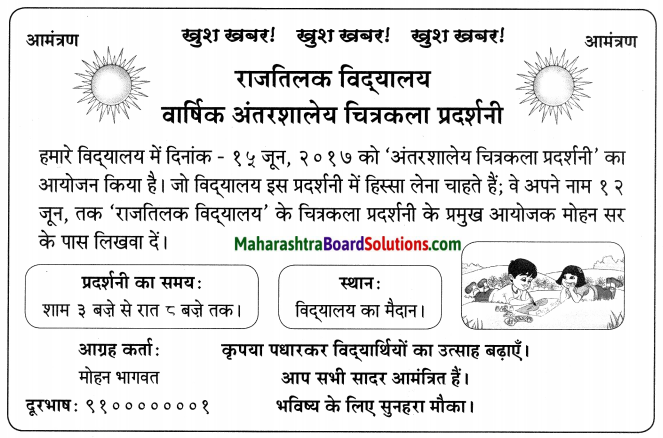 आमंत्रण

खुश खबर! खुश खबर! खुश खबर!

आमंत्रण

राजतिलक विद्यालय
वार्षिक अंतरशालेय चित्रकला प्रदर्शनी

हमारे विद्यालय में दिनांक - १५ जून, २०१७ को 'अंतरशालेय चित्रकला प्रदर्शनी' का आयोजन किया है। जो विद्यालय इस प्रदर्शनी में हिस्सा लेना चाहते हैं; वे अपने नाम १२ जून, तक 'राजतिलक विद्यालय' के चित्रकला प्रदर्शनी के प्रमुख आयोजक मोहन सर के पास लिखवा दें।

MaharashtraBoardSolutions.com

प्रदर्शनी का समय:
शाम ३ बजे से रात ८ बजे तक।

स्थान:
विद्यालय का मैदान।

आग्रह कर्ता:
मोहन भागवत
दूरभाष: ९१००००००१

कृपया पधारकर विद्यार्थियों का उत्साह बढ़ाएँ।
आप सभी सादर आमंत्रित हैं।
भविष्य के लिए सुनहरा मौका।